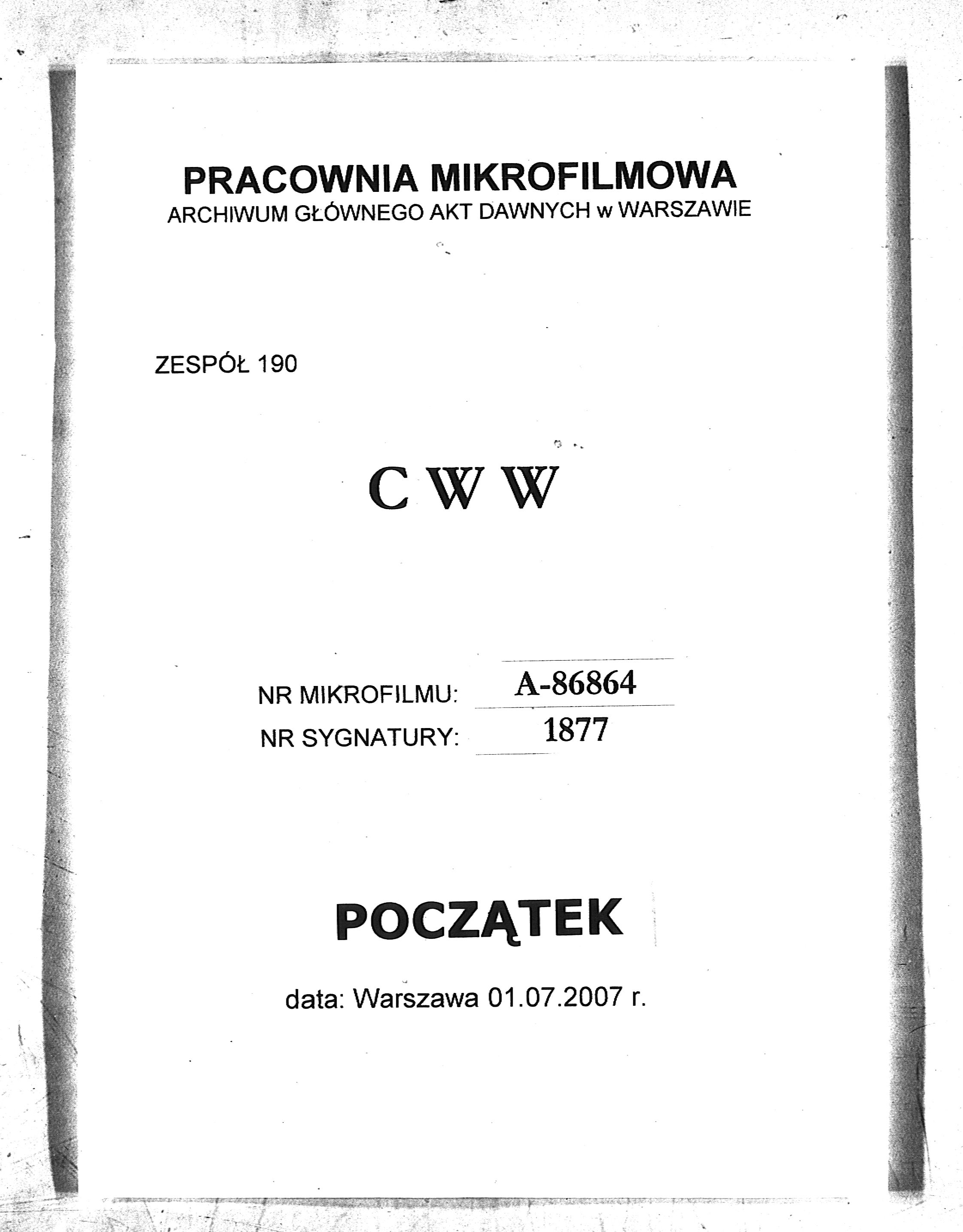 PRACOWNIA MIKROFILMOWA
ARCHIWUM GŁÓWNEGO AKT DAWNYCH w WARSZAWIE

ZESPÓŁ 190

C W W

NR MIKROFILMU: A-86864
NR SYGNATURY: 1877

POCZĄTEK

data: Warszawa 01.07.2007 r.